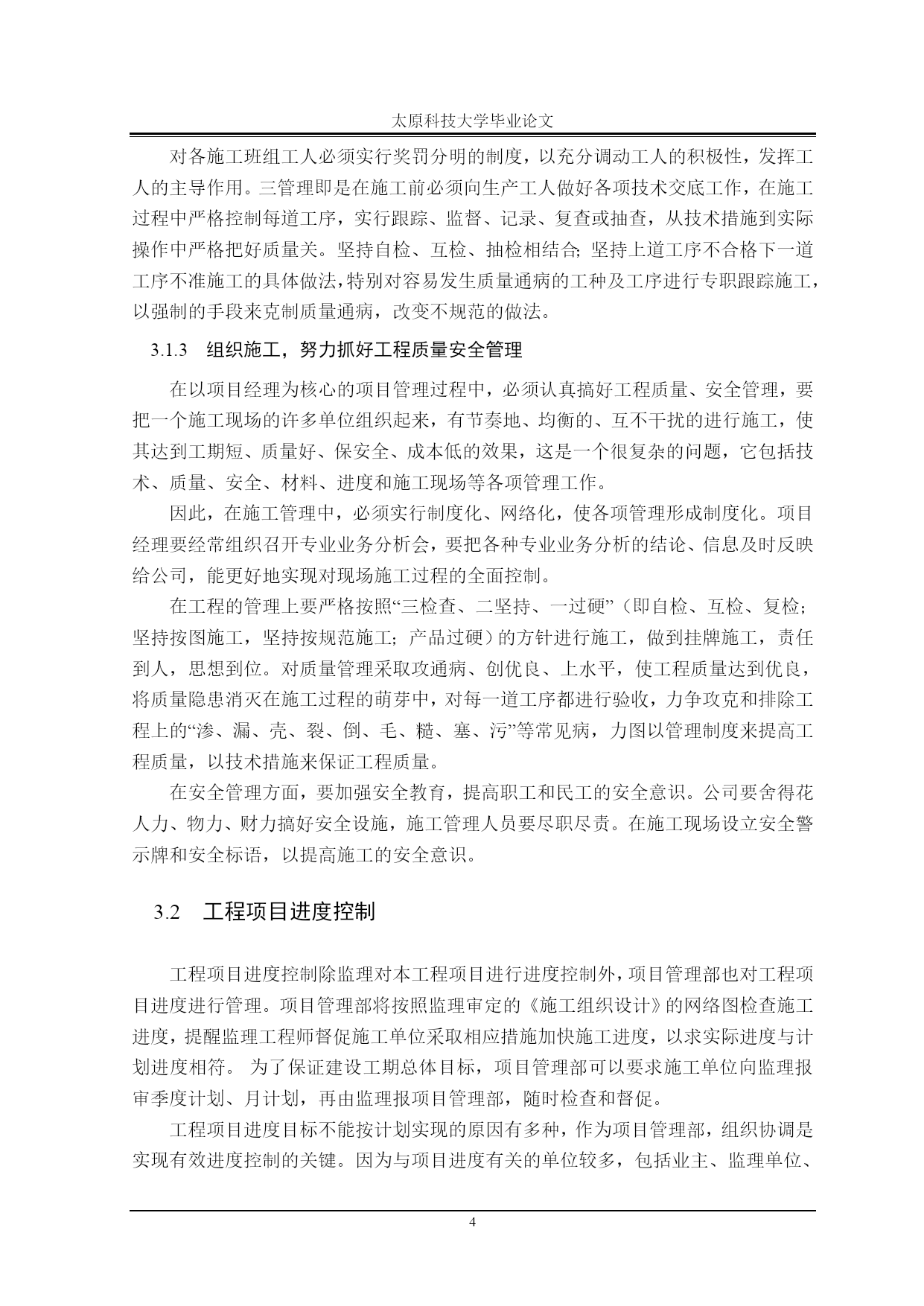 太原科技大学毕业论文

对各施工班组工人必须实行奖罚分明的制度，以充分调动工人的积极性，发挥工人的主导作用。三管理即是在施工前必须向生产工人做好各项技术交底工作，在施工过程中严格控制每道工序，实行跟踪、监督、记录、复查或抽查，从技术措施到实际操作中严格把好质量关。坚持自检、互检、抽检相结合; 坚持上道工序不合格下一道工序不准施工的具体做法,特别对容易发生质量通病的工种及工序进行专职跟踪施工，以强制的手段来克制质量通病，改变不规范的做法。

3.1.3　组织施工，努力抓好工程质量安全管理

在以项目经理为核心的项目管理过程中，必须认真搞好工程质量、安全管理，要把一个施工现场的许多单位组织起来，有节奏地、均衡的、互不干扰的进行施工，使其达到工期短、质量好、保安全、成本低的效果，这是一个很复杂的问题，它包括技术、质量、安全、材料、进度和施工现场等各项管理工作。

因此，在施工管理中，必须实行制度化、网络化，使各项管理形成制度化。项目经理要经常组织召开专业业务分析会，要把各种专业业务分析的结论、信息及时反映给公司，能更好地实现对现场施工过程的全面控制。

在工程的管理上要严格按照“三检查、二坚持、一过硬”（即自检、互检、复检；坚持按图施工，坚持按规范施工；产品过硬）的方针进行施工，做到挂牌施工，责任到人，思想到位。对质量管理采取攻通病、创优良、上水平，使工程质量达到优良，将质量隐患消灭在施工过程的萌芽中，对每一道工序都进行验收，力争攻克和排除工程上的“渗、漏、壳、裂、倒、毛、糙、塞、污”等常见病，力图以管理制度来提高工程质量，以技术措施来保证工程质量。

在安全管理方面，要加强安全教育，提高职工和民工的安全意识。公司要舍得花人力、物力、财力搞好安全设施，施工管理人员要尽职尽责。在施工现场设立安全警示牌和安全标语，以提高施工的安全意识。

3.2　工程项目进度控制

工程项目进度控制除监理对本工程项目进行进度控制外，项目管理部也对工程项目进度进行管理。项目管理部将按照监理审定的《施工组织设计》的网络图检查施工进度，提醒监理工程师督促施工单位采取相应措施加快施工进度，以求实际进度与计划进度相符。 为了保证建设工期总体目标，项目管理部可以要求施工单位向监理报审季度计划、月计划，再由监理报项目管理部，随时检查和督促。

工程项目进度目标不能按计划实现的原因有多种，作为项目管理部，组织协调是实现有效进度控制的关键。因为与项目进度有关的单位较多，包括业主、监理单位、

4